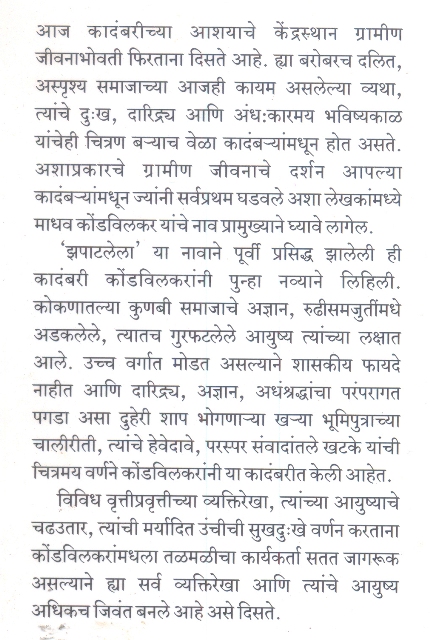 आज कादंबरीच्या आशयाचे केंद्रस्थान ग्रामीण जीवनाभोवती फिरताना दिसते आहे. ह्या बरोबरच दलित, अस्पृश्य समाजाच्या आजही कायम असलेल्या व्यथा, त्यांचे दुःख, दारिद्र्य आणि अंधःकारमय भविष्यकाळ यांचेही चित्रण बऱ्याच वेळा कादंबऱ्यांमधून होत असते. अशाप्रकारचे ग्रामीण जीवनाचे दर्शन आपल्या कादंबऱ्यांमधून ज्यांनी सर्वप्रथम घडवले अशा लेखकांमध्ये माधव कोंडविलकर यांचे नाव प्रामुख्याने घ्यावे लागेल.

'झपाटलेला' या नावाने पूर्वी प्रसिद्ध झालेली ही कादंबरी कोंडविलकरांनी पुन्हा नव्याने लिहिली. कोकणातल्या कुणबी समाजाचे अज्ञान, रुढीसमजुतींमधे अडकलेले, त्यातच गुरफटलेले आयुष्य त्यांच्या लक्षात आले. उच्च वर्गात मोडत असल्याने शासकीय फायदे नाहीत आणि दारिद्र्य, अज्ञान, अधंश्रद्धांचा परंपरागत पगडा असा दुहेरी शाप भोगणाऱ्या खऱ्या भूमिपुत्राच्या चालीरीती, त्यांचे हेवेदावे, परस्पर संवादांतले खटके यांची चित्रमय वर्णने कोंडविलकरांनी या कादंबरीत केली आहेत.

विविध वृत्तीप्रवृत्तीच्या व्यक्तिरेखा, त्यांच्या आयुष्याचे चढउतार, त्यांची मर्यादित उंचीची सुखदुःखे वर्णन करताना कोंडविलकरांमधला तळमळीचा कार्यकर्ता सतत जागरूक असल्याने ह्या सर्व व्यक्तिरेखा आणि त्यांचे आयुष्य अधिकच जिवंत बनले आहे असे दिसते.